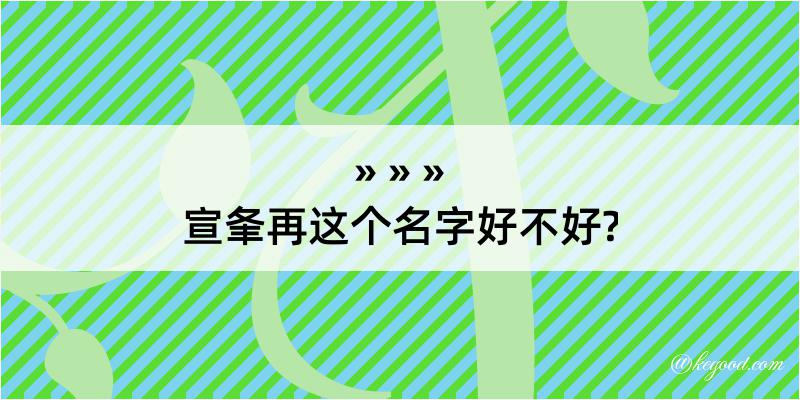 » » »

宣夆再这个名字好不好?

@kegood.com